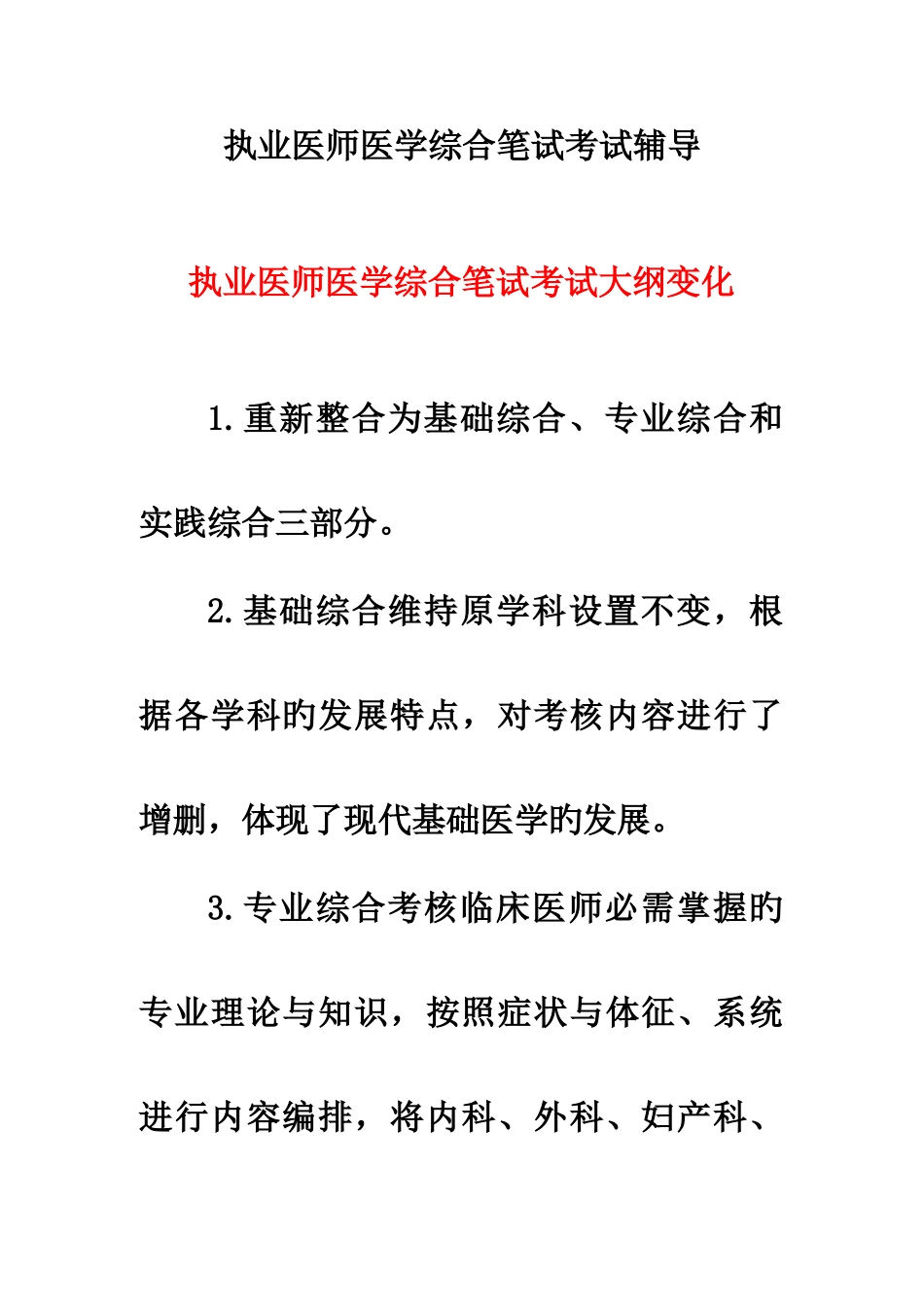 执业医师医学综合笔试考试辅导

执业医师医学综合笔试考试大纲变化

1.重新整合为基础综合、专业综合和实践综合三部分。

2.基础综合维持原学科设置不变，根据各学科的发展特点，对考核内容进行了增删，体现了现代基础医学的发展。

3.专业综合考核临床医师必需掌握的专业理论与知识，按照症状与体征、系统进行内容编排，将内科、外科、妇产科、